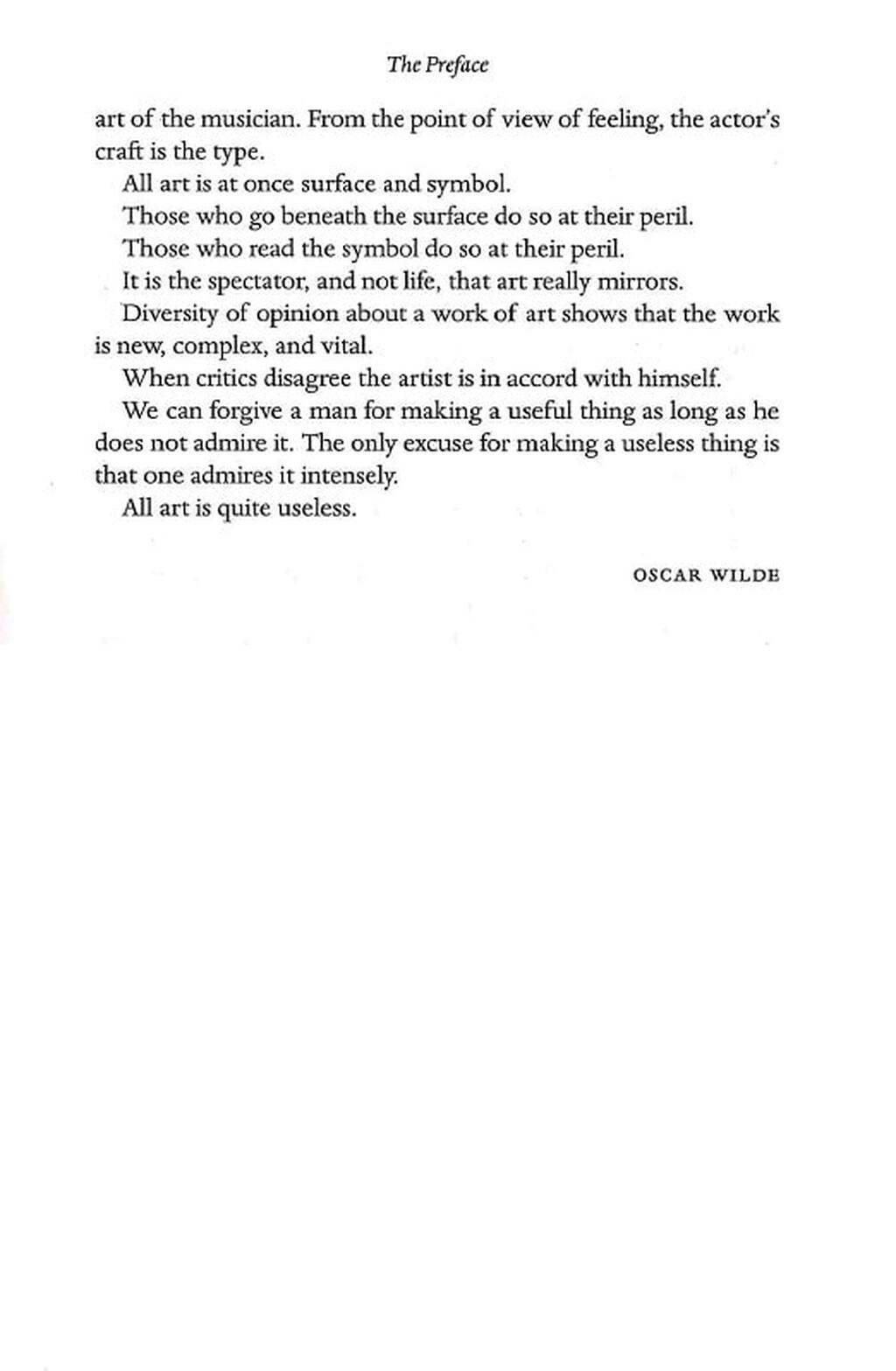 The Preface

art of the musician. From the point of view of feeling, the actor's craft is the type.

All art is at once surface and symbol.

Those who go beneath the surface do so at their peril.

Those who read the symbol do so at their peril.

It is the spectator, and not life, that art really mirrors.

Diversity of opinion about a work of art shows that the work is new, complex, and vital.

When critics disagree the artist is in accord with himself.

We can forgive a man for making a useful thing as long as he does not admire it. The only excuse for making a useless thing is that one admires it intensely.

All art is quite useless.

OSCAR WILDE